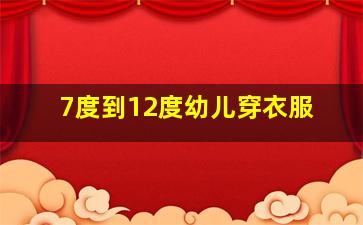 7度到12度幼儿穿衣服